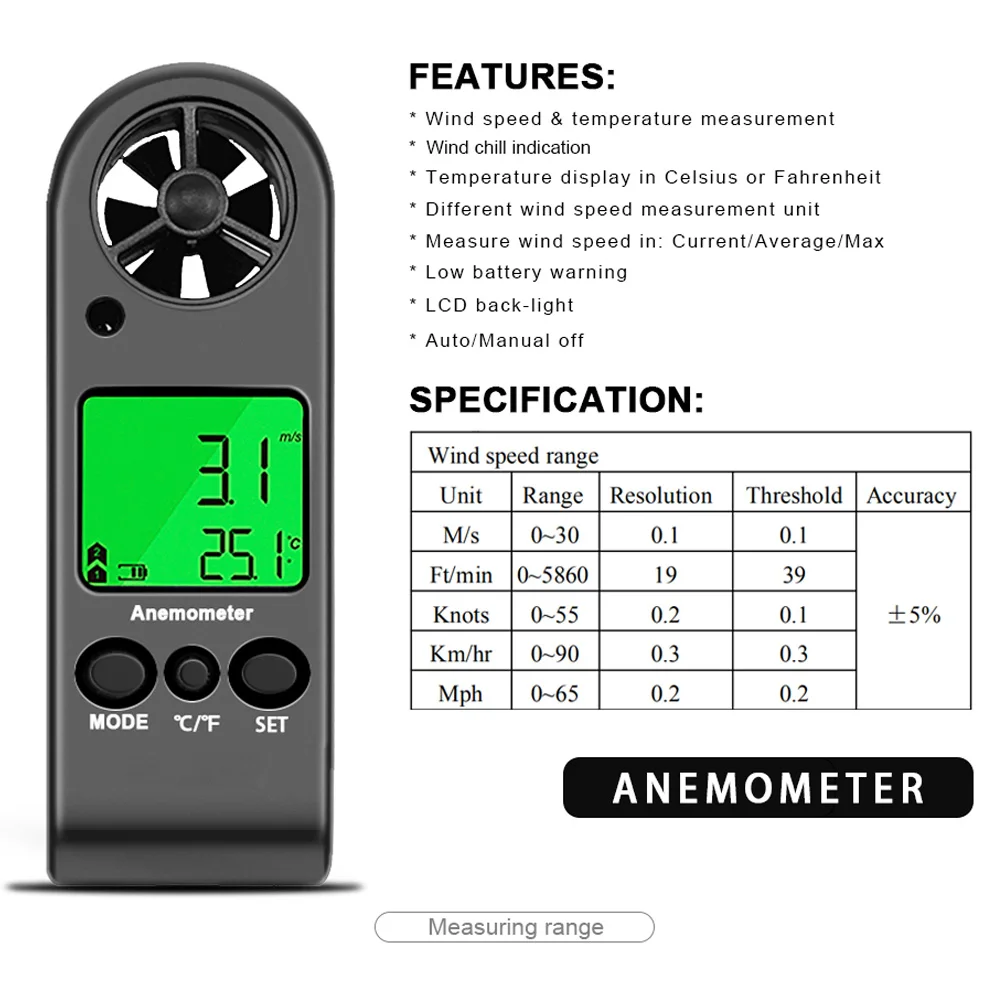 3.1 m/s
25.1 °C

Anemometer

MODE ℃/℉ SET

FEATURES:

* Wind speed & temperature measurement
* Wind chill indication
* Temperature display in Celsius or Fahrenheit
* Different wind speed measurement unit
* Measure wind speed in: Current/Average/Max
* Low battery warning
* LCD back-light
* Auto/Manual off

SPECIFICATION:

| Wind speed range | | | | |
|---|---|---|---|---|
| Unit | Range | Resolution | Threshold | Accuracy |
| M/s | 0~30 | 0.1 | 0.1 | ±5% |
| Ft/min | 0~5860 | 19 | 39 | |
| Knots | 0~55 | 0.2 | 0.1 | |
| Km/hr | 0~90 | 0.3 | 0.3 | |
| Mph | 0~65 | 0.2 | 0.2 | |

ANEMOMETER

Measuring range